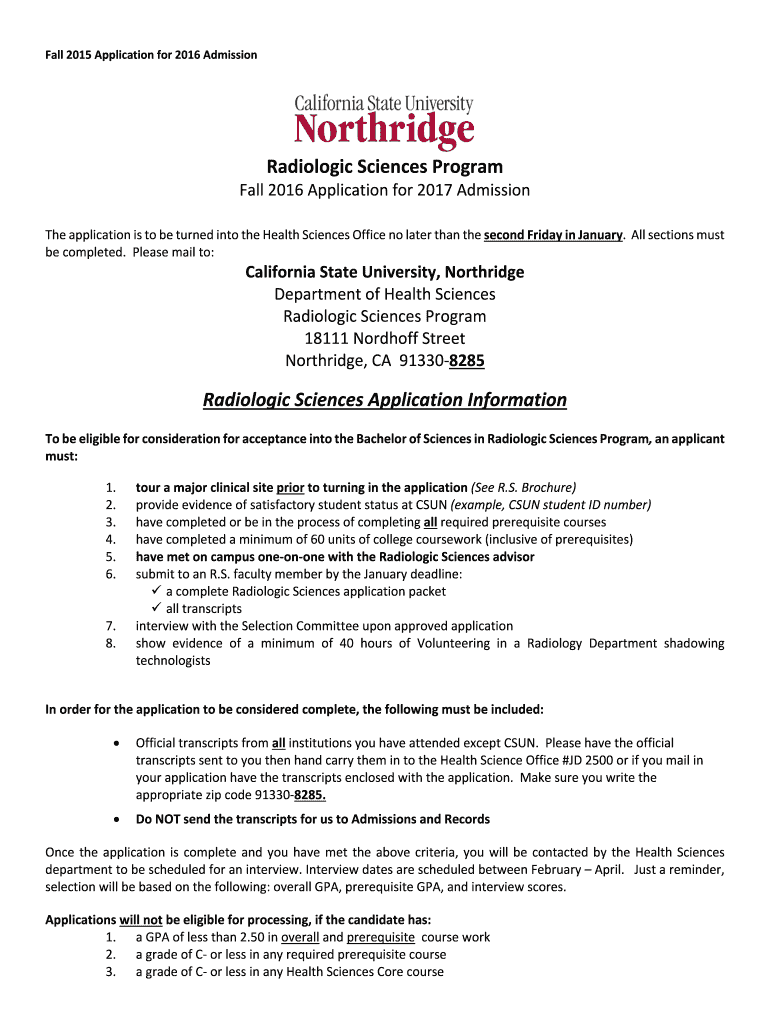 Fall 2015 Application for 2016 Admission

California State University
Northridge

Radiologic Sciences Program
Fall 2016 Application for 2017 Admission

The application is to be turned into the Health Sciences Office no later than the second Friday in January. All sections must be completed. Please mail to:

California State University, Northridge
Department of Health Sciences
Radiologic Sciences Program
18111 Nordhoff Street
Northridge, CA 91330-8285

Radiologic Sciences Application Information

To be eligible for consideration for acceptance into the Bachelor of Sciences in Radiologic Sciences Program, an applicant must:

1. tour a major clinical site prior to turning in the application (See R.S. Brochure)
2. provide evidence of satisfactory student status at CSUN (example, CSUN student ID number)
3. have completed or be in the process of completing all required prerequisite courses
4. have completed a minimum of 60 units of college coursework (inclusive of prerequisites)
5. have met on campus one-on-one with the Radiologic Sciences advisor
6. submit to an R.S. faculty member by the January deadline:
✓ a complete Radiologic Sciences application packet
✓ all transcripts
7. interview with the Selection Committee upon approved application
8. show evidence of a minimum of 40 hours of Volunteering in a Radiology Department shadowing technologists

In order for the application to be considered complete, the following must be included:

• Official transcripts from all institutions you have attended except CSUN. Please have the official transcripts sent to you then hand carry them in to the Health Science Office #JD 2500 or if you mail in your application have the transcripts enclosed with the application. Make sure you write the appropriate zip code 91330-8285.

• Do NOT send the transcripts for us to Admissions and Records

Once the application is complete and you have met the above criteria, you will be contacted by the Health Sciences department to be scheduled for an interview. Interview dates are scheduled between February – April. Just a reminder, selection will be based on the following: overall GPA, prerequisite GPA, and interview scores.

Applications will not be eligible for processing, if the candidate has:
1. a GPA of less than 2.50 in overall and prerequisite course work
2. a grade of C- or less in any required prerequisite course
3. a grade of C- or less in any Health Sciences Core course